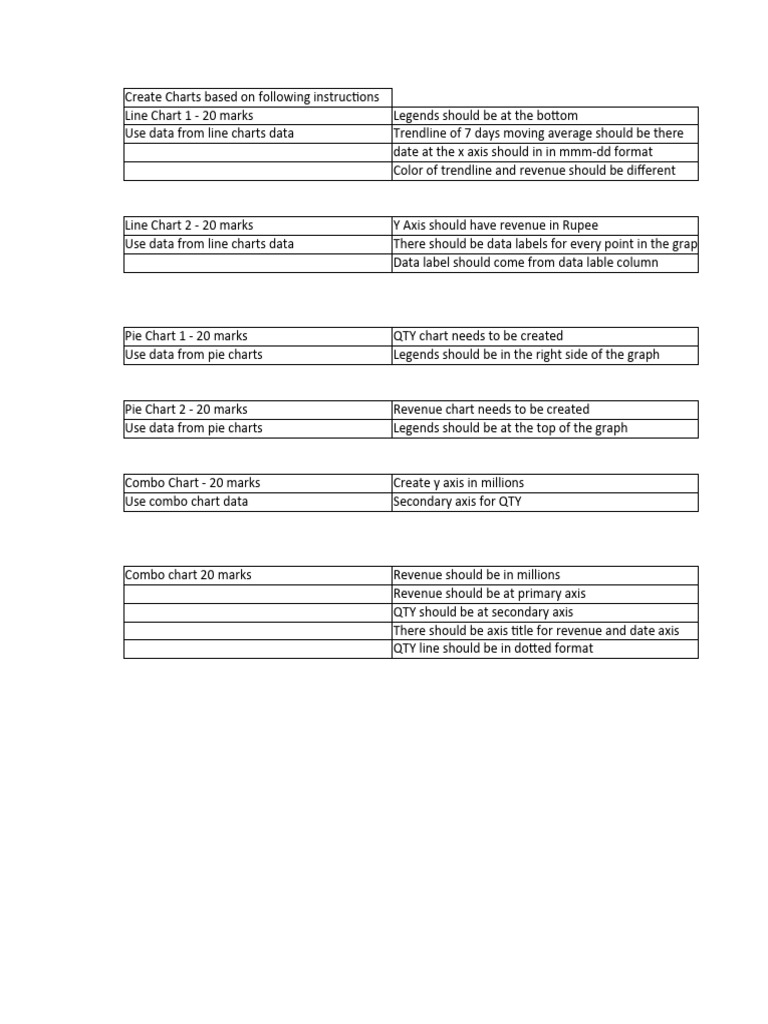 | Create Charts based on following instructions | |
|---|---|
| Line Chart 1 - 20 marks | Legends should be at the bottom |
| Use data from line charts data | Trendline of 7 days moving average should be there |
| | date at the x axis should in in mmm-dd format |
| | Color of trendline and revenue should be different |

| Line Chart 2 - 20 marks | Y Axis should have revenue in Rupee |
|---|---|
| Use data from line charts data | There should be data labels for every point in the grap |
| | Data label should come from data lable column |

| Pie Chart 1 - 20 marks | QTY chart needs to be created |
|---|---|
| Use data from pie charts | Legends should be in the right side of the graph |

| Pie Chart 2 - 20 marks | Revenue chart needs to be created |
|---|---|
| Use data from pie charts | Legends should be at the top of the graph |

| Combo Chart - 20 marks | Create y axis in millions |
|---|---|
| Use combo chart data | Secondary axis for QTY |

| Combo chart 20 marks | Revenue should be in millions |
|---|---|
| | Revenue should be at primary axis |
| | QTY should be at secondary axis |
| | There should be axis title for revenue and date axis |
| | QTY line should be in dotted format |